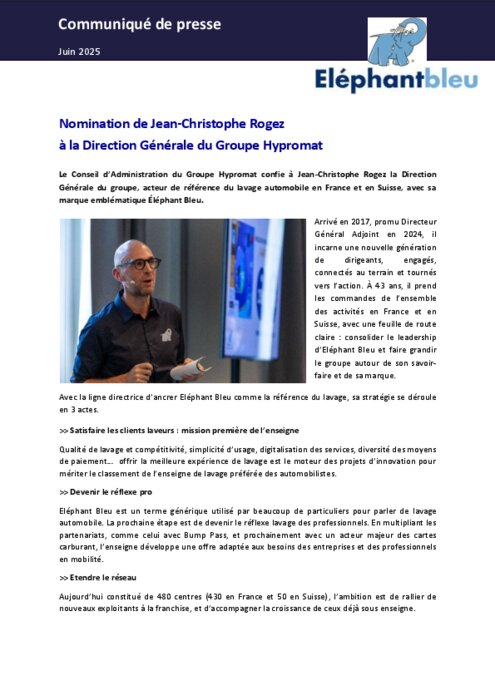 Communiqué de presse

Juin 2025

Eléphantbleu

Nomination de Jean-Christophe Rogez à la Direction Générale du Groupe Hypromat

Le Conseil d'Administration du Groupe Hypromat confie à Jean-Christophe Rogez la Direction Générale du groupe, acteur de référence du lavage automobile en France et en Suisse, avec sa marque emblématique Éléphant Bleu.

Arrivé en 2017, promu Directeur Général Adjoint en 2024, il incarne une nouvelle génération de dirigeants, engagés, connectés au terrain et tournés vers l'action. À 43 ans, il prend les commandes de l'ensemble des activités en France et en Suisse, avec une feuille de route claire : consolider le leadership d'Eléphant Bleu et faire grandir le groupe autour de son savoir-faire et de sa marque.

Avec la ligne directrice d'ancrer Eléphant Bleu comme la référence du lavage, sa stratégie se déroule en 3 actes.

>> Satisfaire les clients laveurs : mission première de l'enseigne

Qualité de lavage et compétitivité, simplicité d'usage, digitalisation des services, diversité des moyens de paiement… offrir la meilleure expérience de lavage est le moteur des projets d'innovation pour mériter le classement de l'enseigne de lavage préférée des automobilistes.

>> Devenir le réflexe pro

Eléphant Bleu est un terme générique utilisé par beaucoup de particuliers pour parler de lavage automobile. La prochaine étape est de devenir le réflexe lavage des professionnels. En multipliant les partenariats, comme celui avec Bump Pass, et prochainement avec un acteur majeur des cartes carburant, l'enseigne développe une offre adaptée aux besoins des entreprises et des professionnels en mobilité.

>> Etendre le réseau

Aujourd'hui constitué de 480 centres (430 en France et 50 en Suisse), l'ambition est de rallier de nouveaux exploitants à la franchise, et d'accompagner la croissance de ceux déjà sous enseigne.